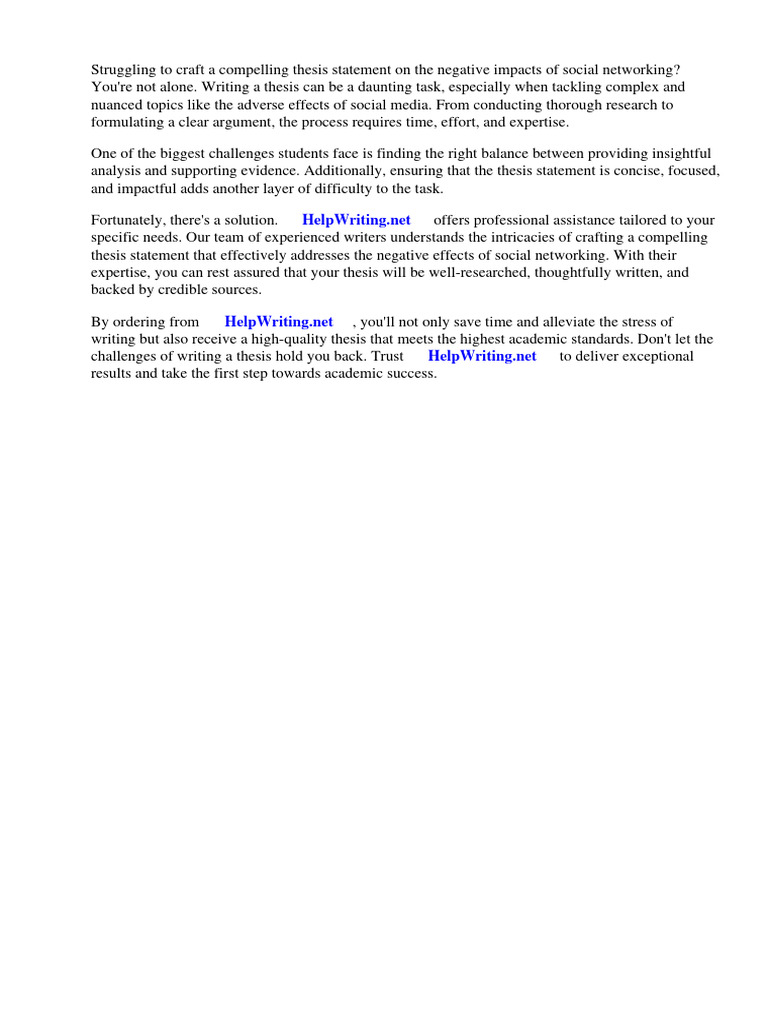 Struggling to craft a compelling thesis statement on the negative impacts of social networking? You're not alone. Writing a thesis can be a daunting task, especially when tackling complex and nuanced topics like the adverse effects of social media. From conducting thorough research to formulating a clear argument, the process requires time, effort, and expertise.

One of the biggest challenges students face is finding the right balance between providing insightful analysis and supporting evidence. Additionally, ensuring that the thesis statement is concise, focused, and impactful adds another layer of difficulty to the task.

Fortunately, there's a solution. HelpWriting.net offers professional assistance tailored to your specific needs. Our team of experienced writers understands the intricacies of crafting a compelling thesis statement that effectively addresses the negative effects of social networking. With their expertise, you can rest assured that your thesis will be well-researched, thoughtfully written, and backed by credible sources.

By ordering from HelpWriting.net , you'll not only save time and alleviate the stress of writing but also receive a high-quality thesis that meets the highest academic standards. Don't let the challenges of writing a thesis hold you back. Trust HelpWriting.net to deliver exceptional results and take the first step towards academic success.